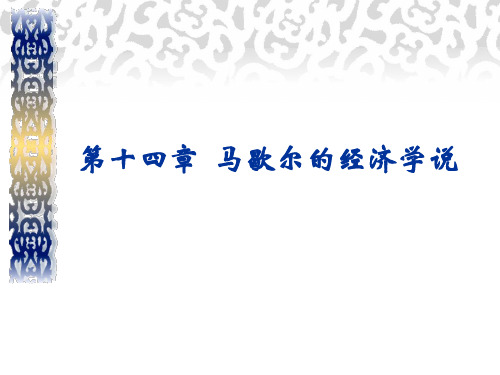 第十四章 马歇尔的经济学说